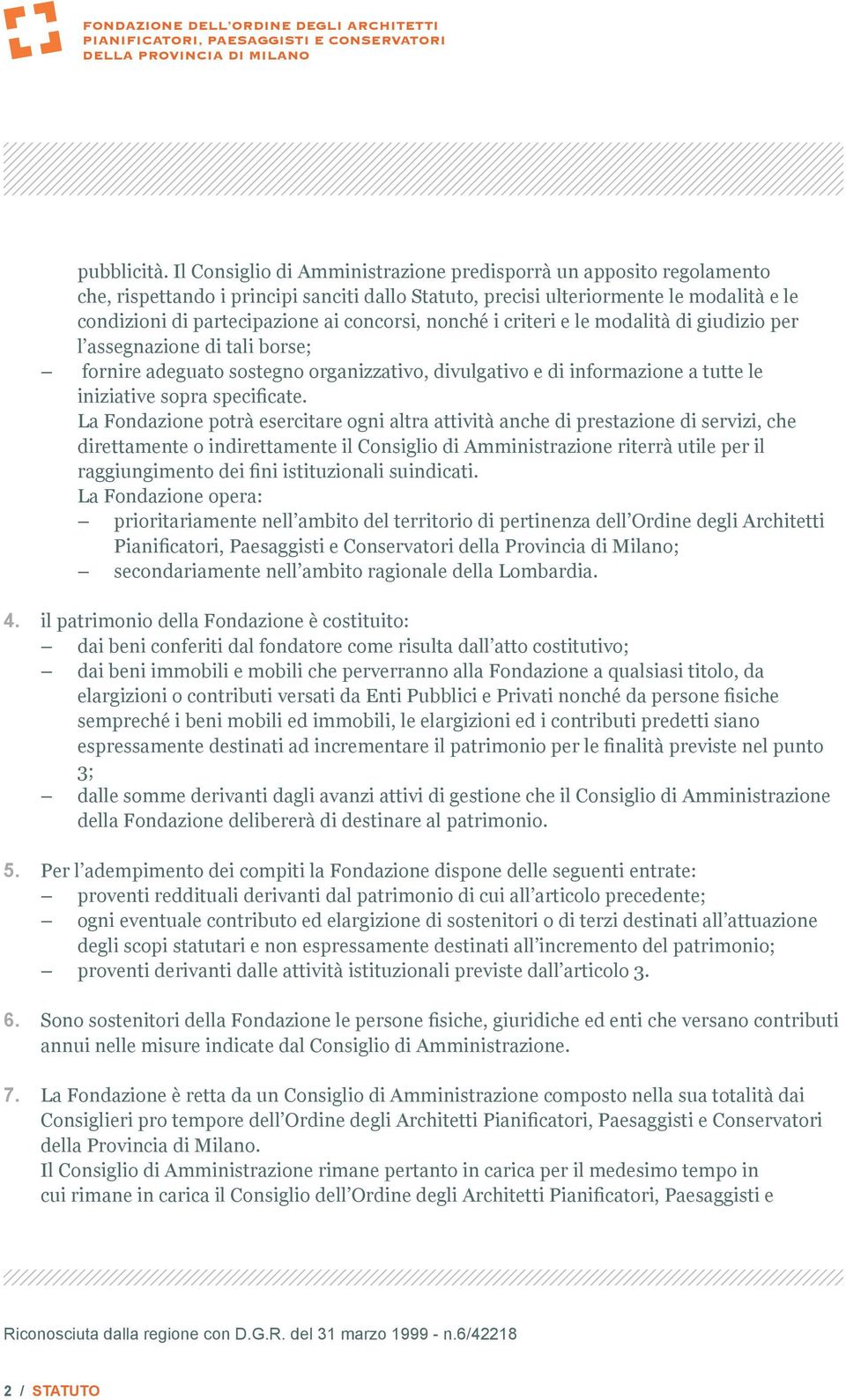 FONDAZIONE DELL'ORDINE DEGLI ARCHITETTI PIANIFICATORI, PAESAGGISTI E CONSERVATORI DELLA PROVINCIA DI MILANO

pubblicità. Il Consiglio di Amministrazione predisporrà un apposito regolamento che, rispettando i principi sanciti dallo Statuto, precisi ulteriormente le modalità e le condizioni di partecipazione ai concorsi, nonché i criteri e le modalità di giudizio per l'assegnazione di tali borse;
– fornire adeguato sostegno organizzativo, divulgativo e di informazione a tutte le iniziative sopra specificate.
La Fondazione potrà esercitare ogni altra attività anche di prestazione di servizi, che direttamente o indirettamente il Consiglio di Amministrazione riterrà utile per il raggiungimento dei fini istituzionali suindicati.
La Fondazione opera:
– prioritariamente nell'ambito del territorio di pertinenza dell'Ordine degli Architetti Pianificatori, Paesaggisti e Conservatori della Provincia di Milano;
– secondariamente nell'ambito ragionale della Lombardia.

4. il patrimonio della Fondazione è costituito:
– dai beni conferiti dal fondatore come risulta dall'atto costitutivo;
– dai beni immobili e mobili che perverranno alla Fondazione a qualsiasi titolo, da elargizioni o contributi versati da Enti Pubblici e Privati nonché da persone fisiche sempreché i beni mobili ed immobili, le elargizioni ed i contributi predetti siano espressamente destinati ad incrementare il patrimonio per le finalità previste nel punto 3;
– dalle somme derivanti dagli avanzi attivi di gestione che il Consiglio di Amministrazione della Fondazione delibererà di destinare al patrimonio.

5. Per l'adempimento dei compiti la Fondazione dispone delle seguenti entrate:
– proventi reddituali derivanti dal patrimonio di cui all'articolo precedente;
– ogni eventuale contributo ed elargizione di sostenitori o di terzi destinati all'attuazione degli scopi statutari e non espressamente destinati all'incremento del patrimonio;
– proventi derivanti dalle attività istituzionali previste dall'articolo 3.

6. Sono sostenitori della Fondazione le persone fisiche, giuridiche ed enti che versano contributi annui nelle misure indicate dal Consiglio di Amministrazione.

7. La Fondazione è retta da un Consiglio di Amministrazione composto nella sua totalità dai Consiglieri pro tempore dell'Ordine degli Architetti Pianificatori, Paesaggisti e Conservatori della Provincia di Milano.
Il Consiglio di Amministrazione rimane pertanto in carica per il medesimo tempo in cui rimane in carica il Consiglio dell'Ordine degli Architetti Pianificatori, Paesaggisti e

Riconosciuta dalla regione con D.G.R. del 31 marzo 1999 - n.6/42218

2 / STATUTO